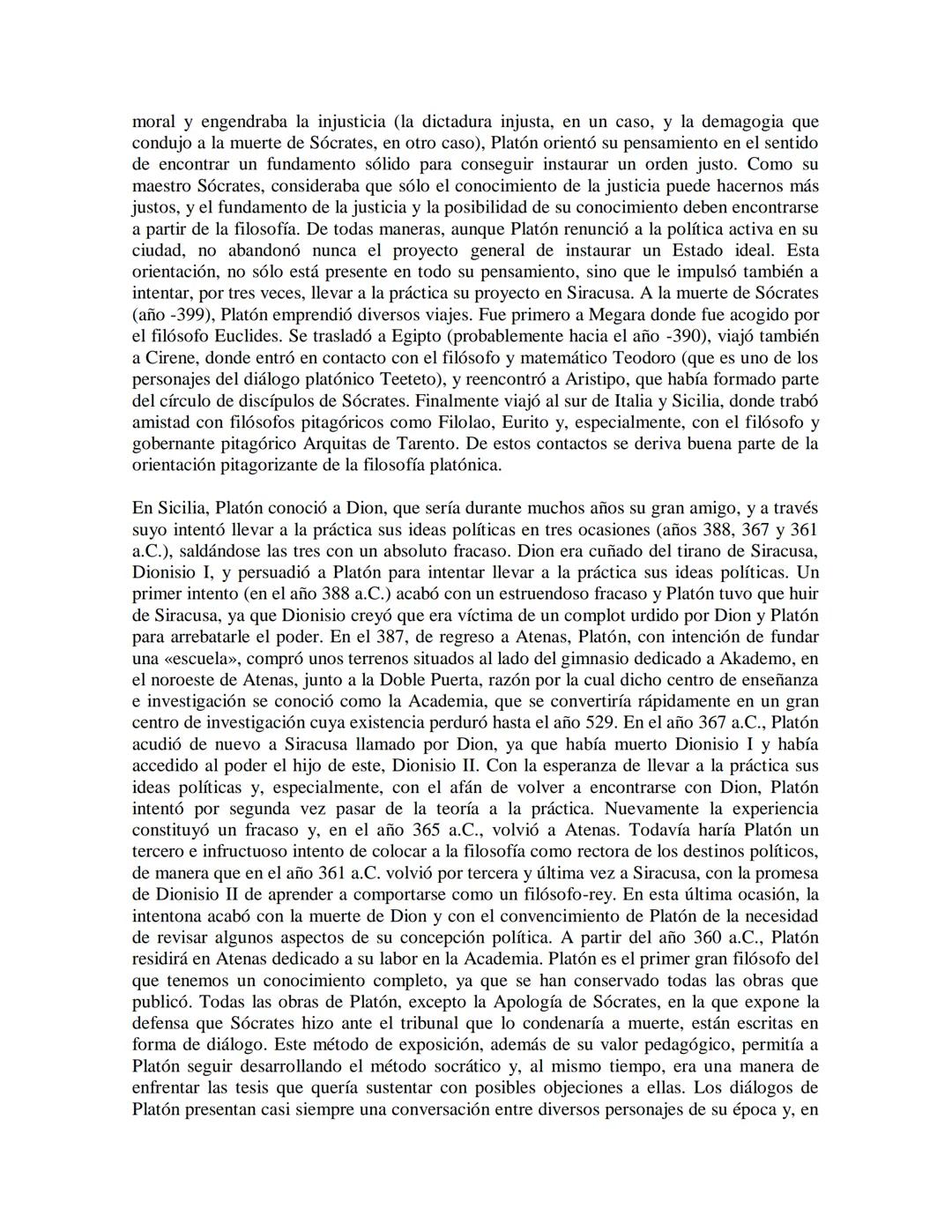 moral y engendraba la injusticia (la dictadura injusta, en un caso, y la demagogia que condujo a la muerte de Sócrates, en otro caso), Platón orientó su pensamiento en el sentido de encontrar un fundamento sólido para conseguir instaurar un orden justo. Como su maestro Sócrates, consideraba que sólo el conocimiento de la justicia puede hacernos más justos, y el fundamento de la justicia y la posibilidad de su conocimiento deben encontrarse a partir de la filosofía. De todas maneras, aunque Platón renunció a la política activa en su ciudad, no abandonó nunca el proyecto general de instaurar un Estado ideal. Esta orientación, no sólo está presente en todo su pensamiento, sino que le impulsó también a intentar, por tres veces, llevar a la práctica su proyecto en Siracusa. A la muerte de Sócrates (año -399), Platón emprendió diversos viajes. Fue primero a Megara donde fue acogido por el filósofo Euclides. Se trasladó a Egipto (probablemente hacia el año -390), viajó también a Cirene, donde entró en contacto con el filósofo y matemático Teodoro (que es uno de los personajes del diálogo platónico Teeteto), y reencontró a Aristipo, que había formado parte del círculo de discípulos de Sócrates. Finalmente viajó al sur de Italia y Sicilia, donde trabó amistad con filósofos pitagóricos como Filolao, Eurito y, especialmente, con el filósofo y gobernante pitagórico Arquitas de Tarento. De estos contactos se deriva buena parte de la orientación pitagorizante de la filosofía platónica.

En Sicilia, Platón conoció a Dion, que sería durante muchos años su gran amigo, y a través suyo intentó llevar a la práctica sus ideas políticas en tres ocasiones (años 388, 367 y 361 a.C.), saldándose las tres con un absoluto fracaso. Dion era cuñado del tirano de Siracusa, Dionisio I, y persuadió a Platón para intentar llevar a la práctica sus ideas políticas. Un primer intento (en el año 388 a.C.) acabó con un estruendoso fracaso y Platón tuvo que huir de Siracusa, ya que Dionisio creyó que era víctima de un complot urdido por Dion y Platón para arrebatarle el poder. En el 387, de regreso a Atenas, Platón, con intención de fundar una «escuela», compró unos terrenos situados al lado del gimnasio dedicado a Akademo, en el noroeste de Atenas, junto a la Doble Puerta, razón por la cual dicho centro de enseñanza e investigación se conoció como la Academia, que se convertiría rápidamente en un gran centro de investigación cuya existencia perduró hasta el año 529. En el año 367 a.C., Platón acudió de nuevo a Siracusa llamado por Dion, ya que había muerto Dionisio I y había accedido al poder el hijo de este, Dionisio II. Con la esperanza de llevar a la práctica sus ideas políticas y, especialmente, con el afán de volver a encontrarse con Dion, Platón intentó por segunda vez pasar de la teoría a la práctica. Nuevamente la experiencia constituyó un fracaso y, en el año 365 a.C., volvió a Atenas. Todavía haría Platón un tercero e infructuoso intento de colocar a la filosofía como rectora de los destinos políticos, de manera que en el año 361 a.C. volvió por tercera y última vez a Siracusa, con la promesa de Dionisio II de aprender a comportarse como un filósofo-rey. En esta última ocasión, la intentona acabó con la muerte de Dion y con el convencimiento de Platón de la necesidad de revisar algunos aspectos de su concepción política. A partir del año 360 a.C., Platón residirá en Atenas dedicado a su labor en la Academia. Platón es el primer gran filósofo del que tenemos un conocimiento completo, ya que se han conservado todas las obras que publicó. Todas las obras de Platón, excepto la Apología de Sócrates, en la que expone la defensa que Sócrates hizo ante el tribunal que lo condenaría a muerte, están escritas en forma de diálogo. Este método de exposición, además de su valor pedagógico, permitía a Platón seguir desarrollando el método socrático y, al mismo tiempo, era una manera de enfrentar las tesis que quería sustentar con posibles objeciones a ellas. Los diálogos de Platón presentan casi siempre una conversación entre diversos personajes de su época y, en